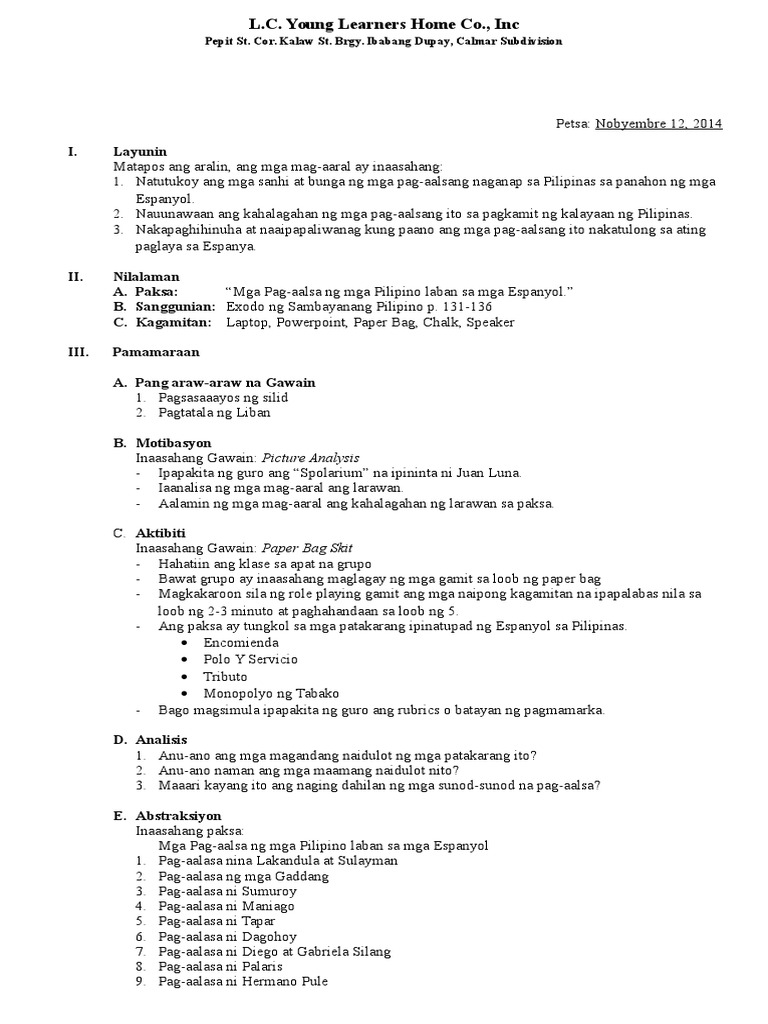 L.C. Young Learners Home Co., Inc
Pepit St. Cor. Kalaw St. Brgy. Ibabang Dupay, Calmar Subdivision

Petsa: Nobyembre 12, 2014

I. Layunin
Matapos ang aralin, ang mga mag-aaral ay inaasahang:
1. Natutukoy ang mga sanhi at bunga ng mga pag-aalsang naganap sa Pilipinas sa panahon ng mga Espanyol.
2. Nauunawaan ang kahalagahan ng mga pag-aalsang ito sa pagkamit ng kalayaan ng Pilipinas.
3. Nakapaghihinuha at naaipapaliwanag kung paano ang mga pag-aalsang ito nakatulong sa ating paglaya sa Espanya.

II. Nilalaman
A. Paksa: "Mga Pag-aalsa ng mga Pilipino laban sa mga Espanyol."
B. Sanggunian: Exodo ng Sambayanang Pilipino p. 131-136
C. Kagamitan: Laptop, Powerpoint, Paper Bag, Chalk, Speaker

III. Pamamaraan

A. Pang araw-araw na Gawain
1. Pagsasaaayos ng silid
2. Pagtatala ng Liban

B. Motibasyon
Inaasahang Gawain: Picture Analysis
- Ipapakita ng guro ang "Spolarium" na ipininta ni Juan Luna.
- Iaanalisa ng mga mag-aaral ang larawan.
- Aalamin ng mga mag-aaral ang kahalagahan ng larawan sa paksa.

C. Aktibiti
Inaasahang Gawain: Paper Bag Skit
- Hahatiin ang klase sa apat na grupo
- Bawat grupo ay inaasahang maglagay ng mga gamit sa loob ng paper bag
- Magkakaroon sila ng role playing gamit ang mga naipong kagamitan na ipapalabas nila sa loob ng 2-3 minuto at paghahandaan sa loob ng 5.
- Ang paksa ay tungkol sa mga patakarang ipinatupad ng Espanyol sa Pilipinas.
• Encomienda
• Polo Y Servicio
• Tributo
• Monopolyo ng Tabako
- Bago magsimula ipapakita ng guro ang rubrics o batayan ng pagmamarka.

D. Analisis
1. Anu-ano ang mga magandang naidulot ng mga patakarang ito?
2. Anu-ano naman ang mga maamang naidulot nito?
3. Maaari kayang ito ang naging dahilan ng mga sunod-sunod na pag-aalsa?

E. Abstraksiyon
Inaasahang paksa:
Mga Pag-aalsa ng mga Pilipino laban sa mga Espanyol
1. Pag-aalasa nina Lakandula at Sulayman
2. Pag-aalasa ng mga Gaddang
3. Pag-aalasa ni Sumuroy
4. Pag-aalasa ni Maniago
5. Pag-aalasa ni Tapar
6. Pag-aalasa ni Dagohoy
7. Pag-aalasa ni Diego at Gabriela Silang
8. Pag-aalasa ni Palaris
9. Pag-aalasa ni Hermano Pule